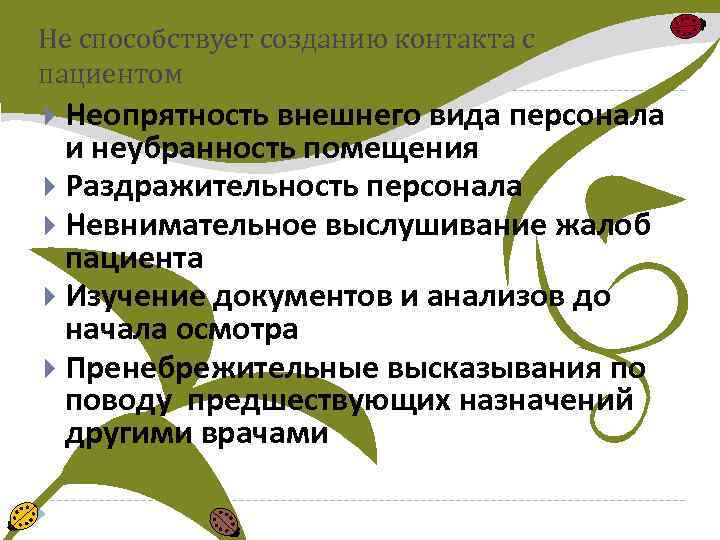 Не способствует созданию контакта с пациентом

Неопрятность внешнего вида персонала и неубранность помещения

Раздражительность персонала

Невнимательное выслушивание жалоб пациента

Изучение документов и анализов до начала осмотра

Пренебрежительные высказывания по поводу  предшествующих назначений другими врачами